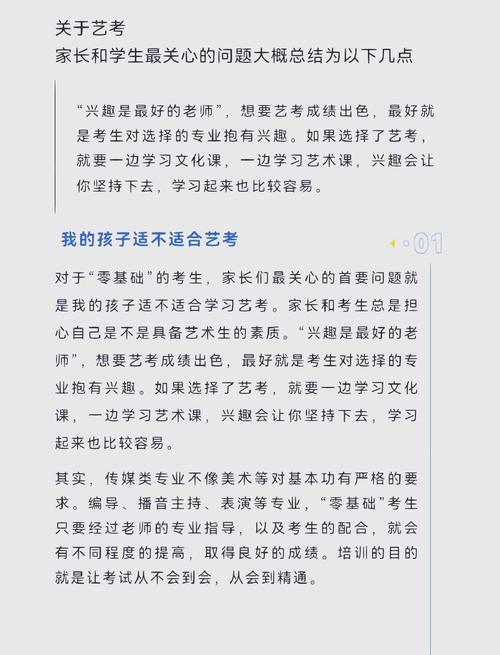 关于艺考
家长和学生最关心的问题大概总结为以下几点

“兴趣是最好的老师”，想要艺考成绩出色，最好就是考生对选择的专业抱有兴趣。如果选择了艺考，就要一边学习文化课，一边学习艺术课，兴趣会让你坚持下去，学习起来也比较容易。

我的孩子适不适合艺考

01

对于“零基础”的考生，家长们最关心的首要问题就是我的孩子适不适合学习艺考。家长和考生总是担心自己是不是具备艺术生的素质。“兴趣是最好的老师”，想要艺考成绩出色，最好就是考生对选择的专业抱有兴趣。如果选择了艺考，就要一边学习文化课，一边学习艺术课，兴趣会让你坚持下去，学习起来也比较容易。

其实，传媒类专业不像美术等对基本功有严格的要求。编导、播音主持、表演等专业，“零基础”考生只要经过老师的专业指导，以及考生的配合，就会有不同程度的提高，取得良好的成绩。培训的目的就是让考试从不会到会，从会到精通。